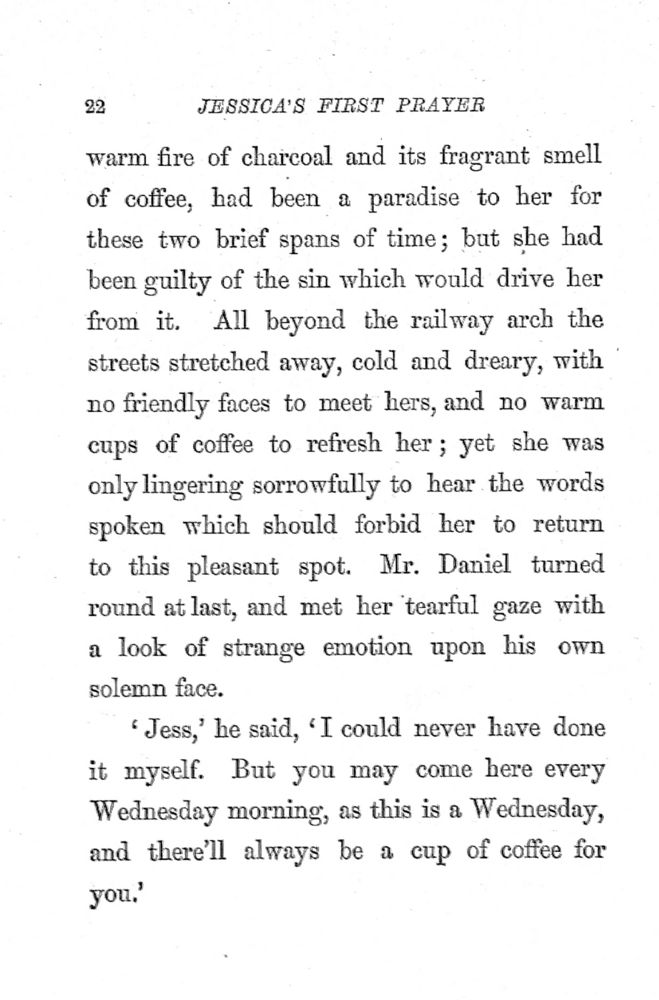 22 JESSICA'S FIRST PRAYER

warm fire of charcoal and its fragrant smell of coffee, had been a paradise to her for these two brief spans of time; but she had been guilty of the sin which would drive her from it. All beyond the railway arch the streets stretched away, cold and dreary, with no friendly faces to meet hers, and no warm cups of coffee to refresh her; yet she was only lingering sorrowfully to hear the words spoken which should forbid her to return to this pleasant spot. Mr. Daniel turned round at last, and met her tearful gaze with a look of strange emotion upon his own solemn face.

'Jess,' he said, 'I could never have done it myself. But you may come here every Wednesday morning, as this is a Wednesday, and there'll always be a cup of coffee for you.'